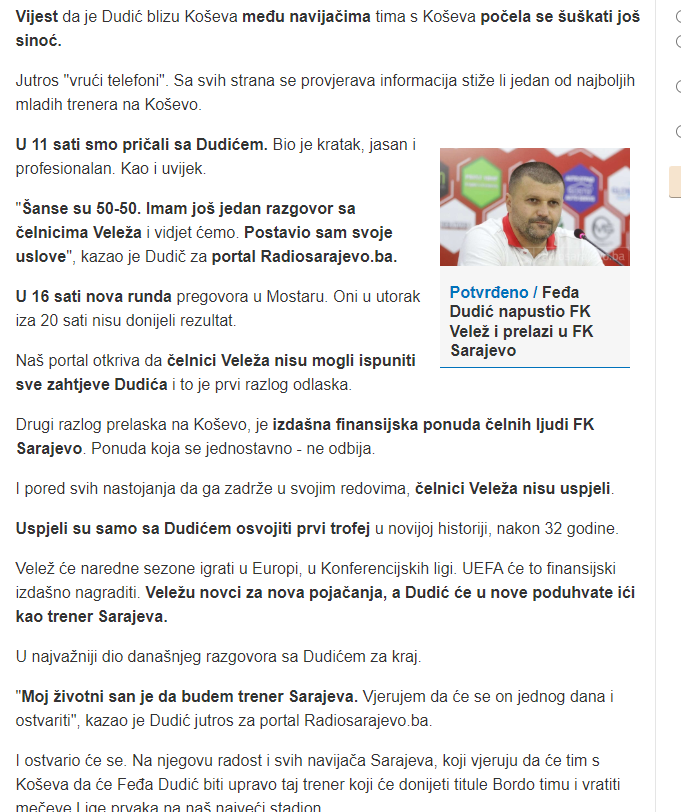 Vijest da je Dudić blizu Koševa među navijačima tima s Koševa počela se šuškati još sinoć.

Jutros "vrući telefoni". Sa svih strana se provjerava informacija stiže li jedan od najboljih mladih trenera na Koševo.

U 11 sati smo pričali sa Dudićem. Bio je kratak, jasan i profesionalan. Kao i uvijek.

"Šanse su 50-50. Imam još jedan razgovor sa čelnicima Veleža i vidjet ćemo. Postavio sam svoje uslove", kazao je Dudič za portal Radiosarajevo.ba.

U 16 sati nova runda pregovora u Mostaru. Oni u utorak iza 20 sati nisu donijeli rezultat.

Naš portal otkriva da čelnici Veleža nisu mogli ispuniti sve zahtjeve Dudića i to je prvi razlog odlaska.

Potvrđeno / Feđa Dudić napustio FK Velež i prelazi u FK Sarajevo

Drugi razlog prelaska na Koševo, je izdašna finansijska ponuda čelnih ljudi FK Sarajevo. Ponuda koja se jednostavno - ne odbija.

I pored svih nastojanja da ga zadrže u svojim redovima, čelnici Veleža nisu uspjeli.

Uspjeli su samo sa Dudićem osvojiti prvi trofej u novijoj historiji, nakon 32 godine.

Velež će naredne sezone igrati u Europi, u Konferencijskih ligi. UEFA će to finansijski izdašno nagraditi. Veležu novci za nova pojačanja, a Dudić će u nove poduhvate ići kao trener Sarajeva.

U najvažniji dio današnjeg razgovora sa Dudićem za kraj.

"Moj životni san je da budem trener Sarajeva. Vjerujem da će se on jednog dana i ostvariti", kazao je Dudić jutros za portal Radiosarajevo.ba.

I ostvario će se. Na njegovu radost i svih navijača Sarajeva, koji vjeruju da će tim s Koševa da će Feđa Dudić biti upravo taj trener koji će donijeti titule Bordo timu i vratiti mečeve Lige prvaka na naš najveći stadion.